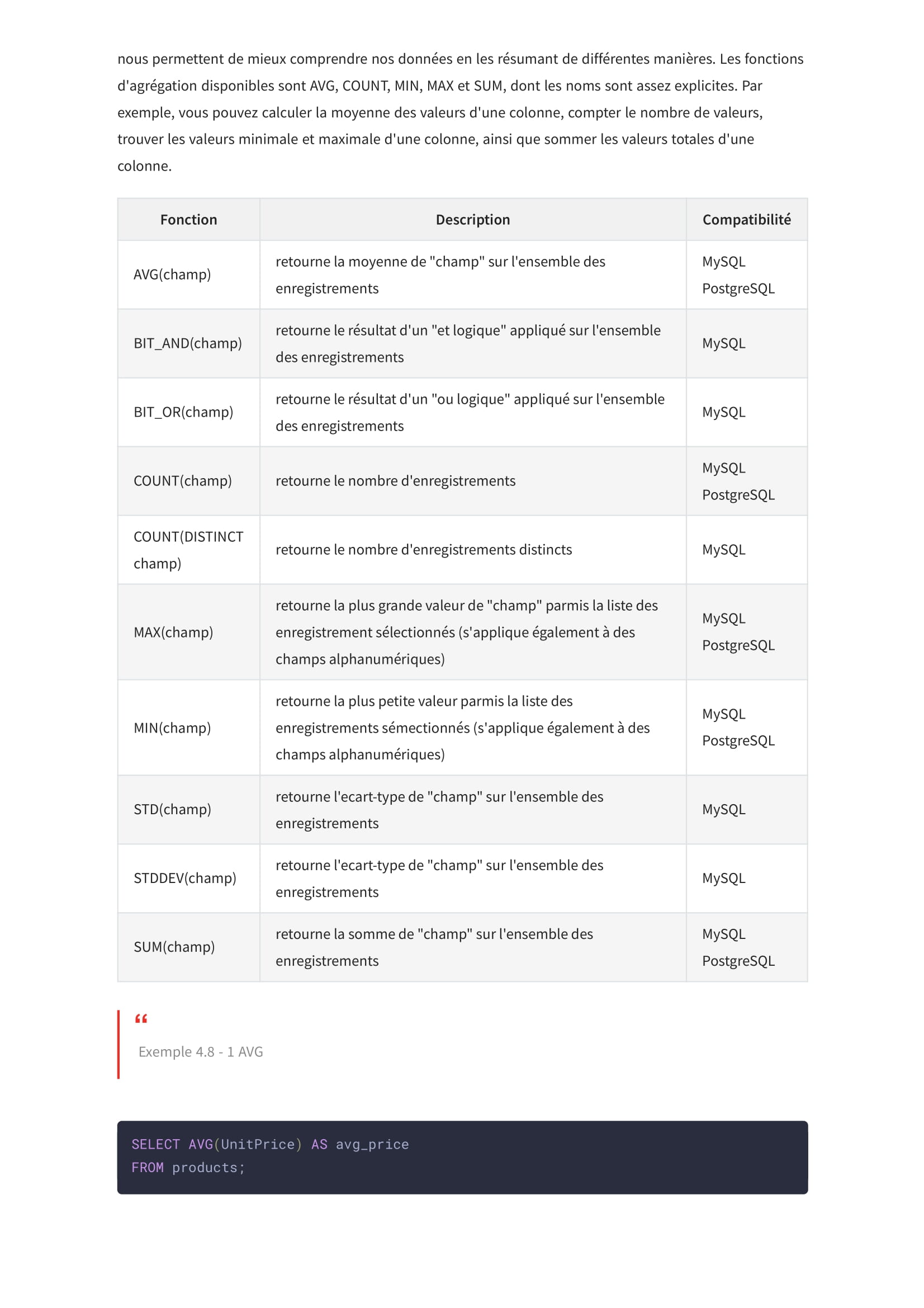 nous permettent de mieux comprendre nos données en les résumant de différentes manières. Les fonctions d'agrégation disponibles sont AVG, COUNT, MIN, MAX et SUM, dont les noms sont assez explicites. Par exemple, vous pouvez calculer la moyenne des valeurs d'une colonne, compter le nombre de valeurs, trouver les valeurs minimale et maximale d'une colonne, ainsi que sommer les valeurs totales d'une colonne.

| Fonction | Description | Compatibilité |
|---|---|---|
| AVG(champ) | retourne la moyenne de "champ" sur l'ensemble des enregistrements | MySQL PostgreSQL |
| BIT_AND(champ) | retourne le résultat d'un "et logique" appliqué sur l'ensemble des enregistrements | MySQL |
| BIT_OR(champ) | retourne le résultat d'un "ou logique" appliqué sur l'ensemble des enregistrements | MySQL |
| COUNT(champ) | retourne le nombre d'enregistrements | MySQL PostgreSQL |
| COUNT(DISTINCT champ) | retourne le nombre d'enregistrements distincts | MySQL |
| MAX(champ) | retourne la plus grande valeur de "champ" parmis la liste des enregistrement sélectionnés (s'applique également à des champs alphanumériques) | MySQL PostgreSQL |
| MIN(champ) | retourne la plus petite valeur parmis la liste des enregistrements sémectionnés (s'applique également à des champs alphanumériques) | MySQL PostgreSQL |
| STD(champ) | retourne l'ecart-type de "champ" sur l'ensemble des enregistrements | MySQL |
| STDDEV(champ) | retourne l'ecart-type de "champ" sur l'ensemble des enregistrements | MySQL |
| SUM(champ) | retourne la somme de "champ" sur l'ensemble des enregistrements | MySQL PostgreSQL |

“

Exemple 4.8 - 1 AVG

SELECT AVG(UnitPrice) AS avg_price
FROM products;